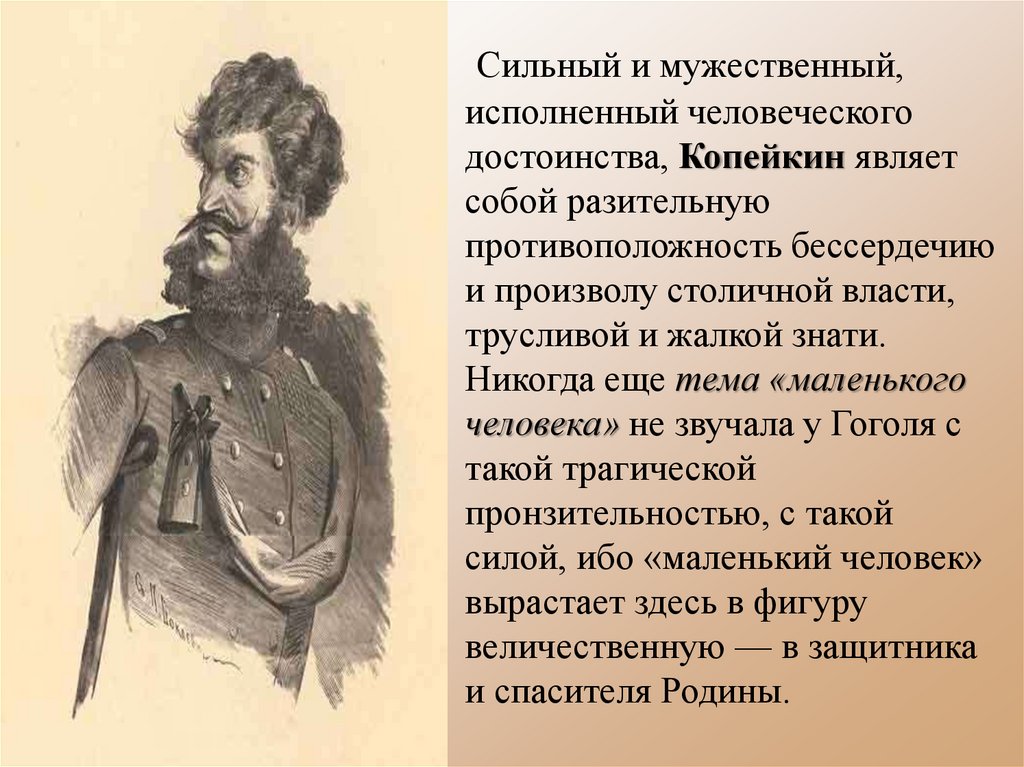 Сильный и мужественный, исполненный человеческого достоинства, Копейкин являет собой разительную противоположность бессердечию и произволу столичной власти, трусливой и жалкой знати. Никогда еще тема «маленького человека» не звучала у Гоголя с такой трагической пронзительностью, с такой силой, ибо «маленький человек» вырастает здесь в фигуру величественную — в защитника и спасителя Родины.